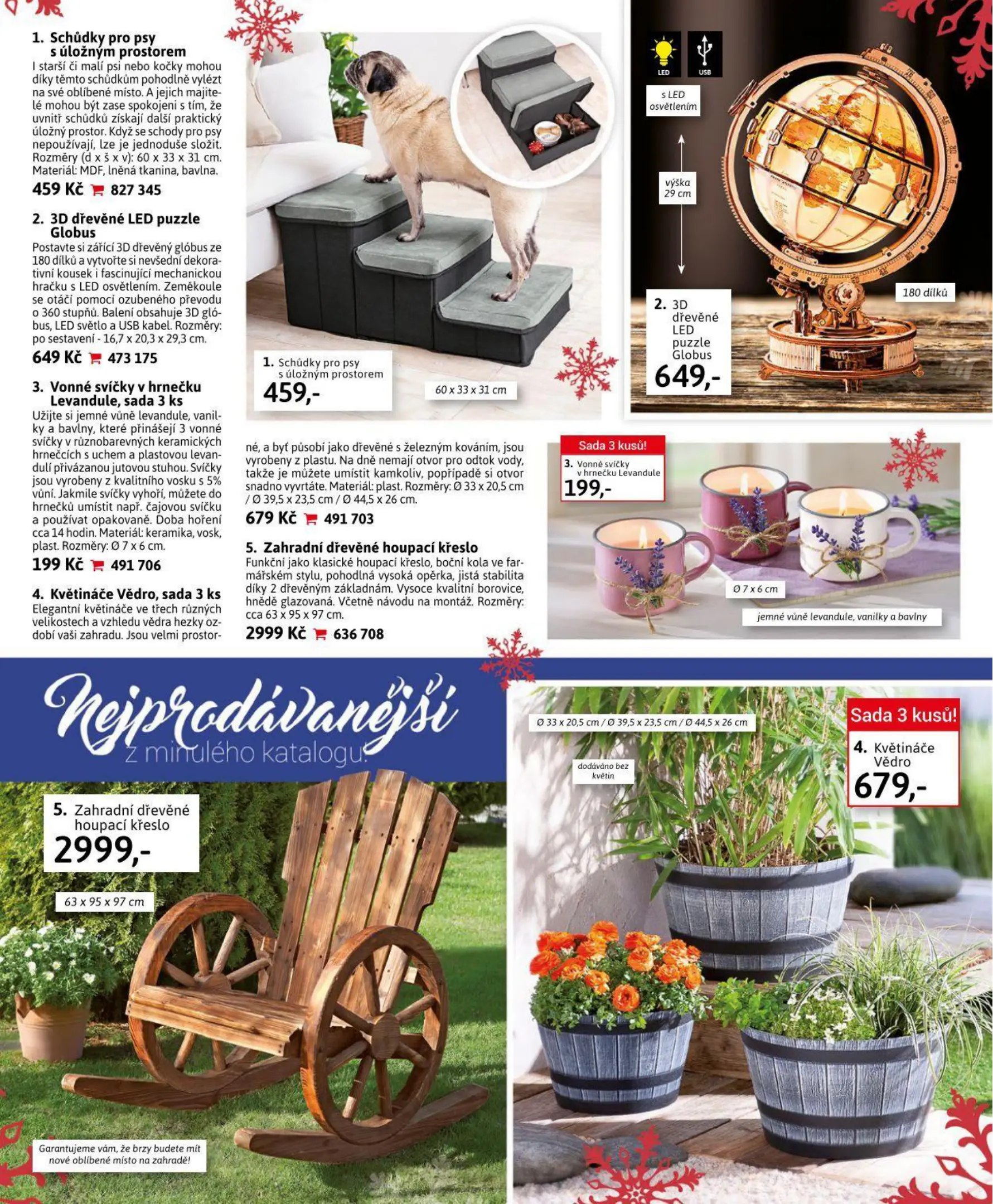 1. Schůdky pro psy s úložným prostorem
I starší či malí psi nebo kočky mohou díky těmto schůdkům pohodlně vylézt na své oblíbené místo. A jejich majitelé mohou být zase spokojeni s tím, že uvnitř schůdků získají další praktický úložný prostor. Když se schody pro psy nepoužívají, lze je jednoduše složit. Rozměry (d x š x v): 60 x 33 x 31 cm. Materiál: MDF, lněná tkanina, bavlna.
459 Kč 827 345

2. 3D dřevěné LED puzzle Globus
Postavte si zářící 3D dřevěný glóbus ze 180 dílků a vytvořte si nevšední dekorativní kousek i fascinující mechanickou hračku s LED osvětlením. Zeměkoule se otáčí pomocí ozubeného převodu o 360 stupňů. Balení obsahuje 3D glóbus, LED světlo a USB kabel. Rozměry: po sestavení - 16,7 x 20,3 x 29,3 cm.
649 Kč 473 175

3. Vonné svíčky v hrnečku Levandule, sada 3 ks
Užijte si jemné vůně levandule, vanilky a bavlny, které přinášejí 3 vonné svíčky v různobarevných keramických hrnečcích s uchem a plastovou levandulí přivázanou jutovou stuhou. Svíčky jsou vyrobeny z kvalitního vosku s 5% vůní. Jakmile svíčky vyhoří, můžete do hrnečků umístit např. čajovou svíčku a používat opakovaně. Doba hoření cca 14 hodin. Materiál: keramika, vosk, plast. Rozměry: Ø 7 x 6 cm.
199 Kč 491 706

4. Květináče Vědro, sada 3 ks
Elegantní květináče ve třech různých velikostech a vzhledu vědra hezky ozdobí vaši zahradu. Jsou velmi prostorné, a byť působí jako dřevěné s železným kováním, jsou vyrobeny z plastu. Na dně nemají otvor pro odtok vody, takže je můžete umístit kamkoliv, popřípadě si otvor snadno vyvrtáte. Materiál: plast. Rozměry: Ø 33 x 20,5 cm / Ø 39,5 x 23,5 cm / Ø 44,5 x 26 cm.
679 Kč 491 703

5. Zahradní dřevěné houpací křeslo
Funkční jako klasické houpací křeslo, boční kola ve farmářském stylu, pohodlná vysoká opěrka, jistá stabilita díky 2 dřevěným základnám. Vysoce kvalitní borovice, hnědě glazovaná. Včetně návodu na montáž. Rozměry: cca 63 x 95 x 97 cm.
2999 Kč 636 708

1. Schůdky pro psy s úložným prostorem
459,-
60 x 33 x 31 cm

LED
USB
s LED osvětlením
výška 29 cm
180 dílků
2. 3D dřevěné LED puzzle Globus
649,-

Sada 3 kusů!
3. Vonné svíčky v hrnečku Levandule
199,-
Ø 7 x 6 cm
jemné vůně levandule, vanilky a bavlny

Nejprodávanější
z minulého katalogu!

5. Zahradní dřevěné houpací křeslo
2999,-
63 x 95 x 97 cm
Garantujeme vám, že brzy budete mít nové oblíbené místo na zahradě!

Ø 33 x 20,5 cm / Ø 39,5 x 23,5 cm / Ø 44,5 x 26 cm
dodáváno bez květin
Sada 3 kusů!
4. Květináče Vědro
679,-